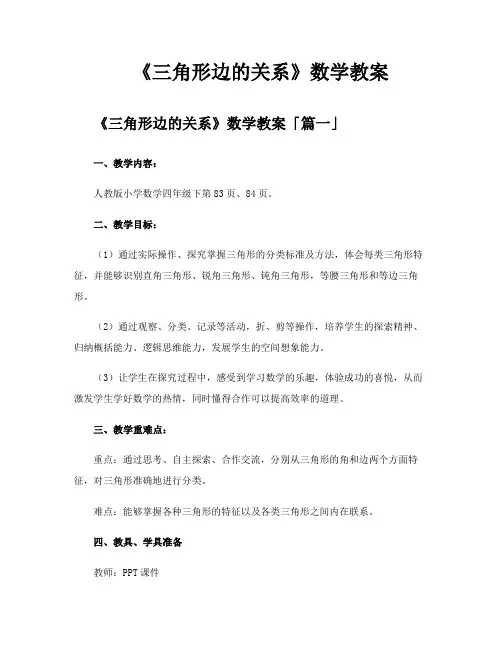 《三角形边的关系》数学教案

《三角形边的关系》数学教案「篇一」

一、教学内容：

人教版小学数学四年级下第83页、84页。

二、教学目标：

（1）通过实际操作、探究掌握三角形的分类标准及方法，体会每类三角形特征，并能够识别直角三角形、锐角三角形、钝角三角形，等腰三角形和等边三角形。

（2）通过观察、分类、记录等活动，折、剪等操作，培养学生的探索精神、归纳概括能力、逻辑思维能力，发展学生的空间想象能力。

（3）让学生在探究过程中，感受到学习数学的乐趣，体验成功的喜悦，从而激发学生学好数学的热情，同时懂得合作可以提高效率的道理。

三、教学重难点：

重点：通过思考、自主探索、合作交流，分别从三角形的角和边两个方面特征，对三角形准确地进行分类。

难点：能够掌握各种三角形的特征以及各类三角形之间内在联系。

四、教具、学具准备

教师：PPT课件